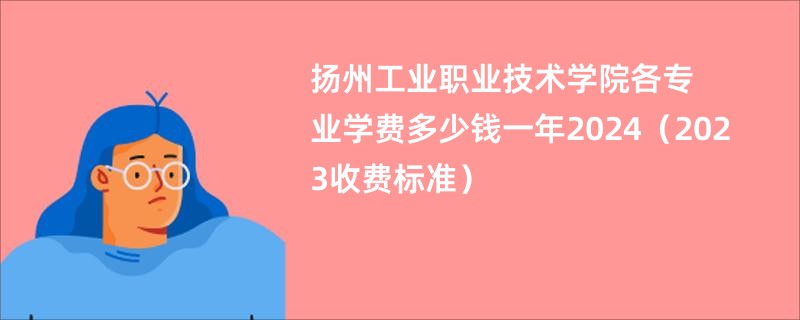 扬州工业职业技术学院各专业学费多少钱一年2024（2023收费标准）